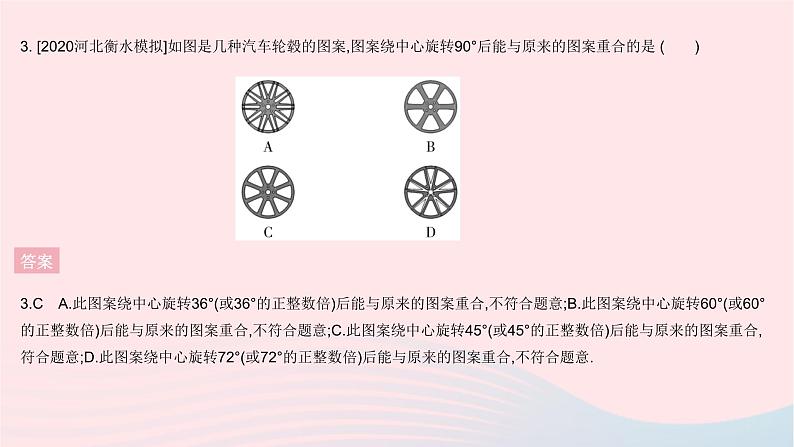 3. [2020河北衡水模拟]如图是几种汽车轮毂的图案,图案绕中心旋转90°后能与原来的图案重合的是 (    )

A

B

C

D

答案

3.C　A.此图案绕中心旋转36°(或36°的正整数倍)后能与原来的图案重合,不符合题意;B.此图案绕中心旋转60°(或60°的正整数倍)后能与原来的图案重合,不符合题意;C.此图案绕中心旋转45°(或45°的正整数倍)后能与原来的图案重合,符合题意;D.此图案绕中心旋转72°(或72°的正整数倍)后能与原来的图案重合,不符合题意.